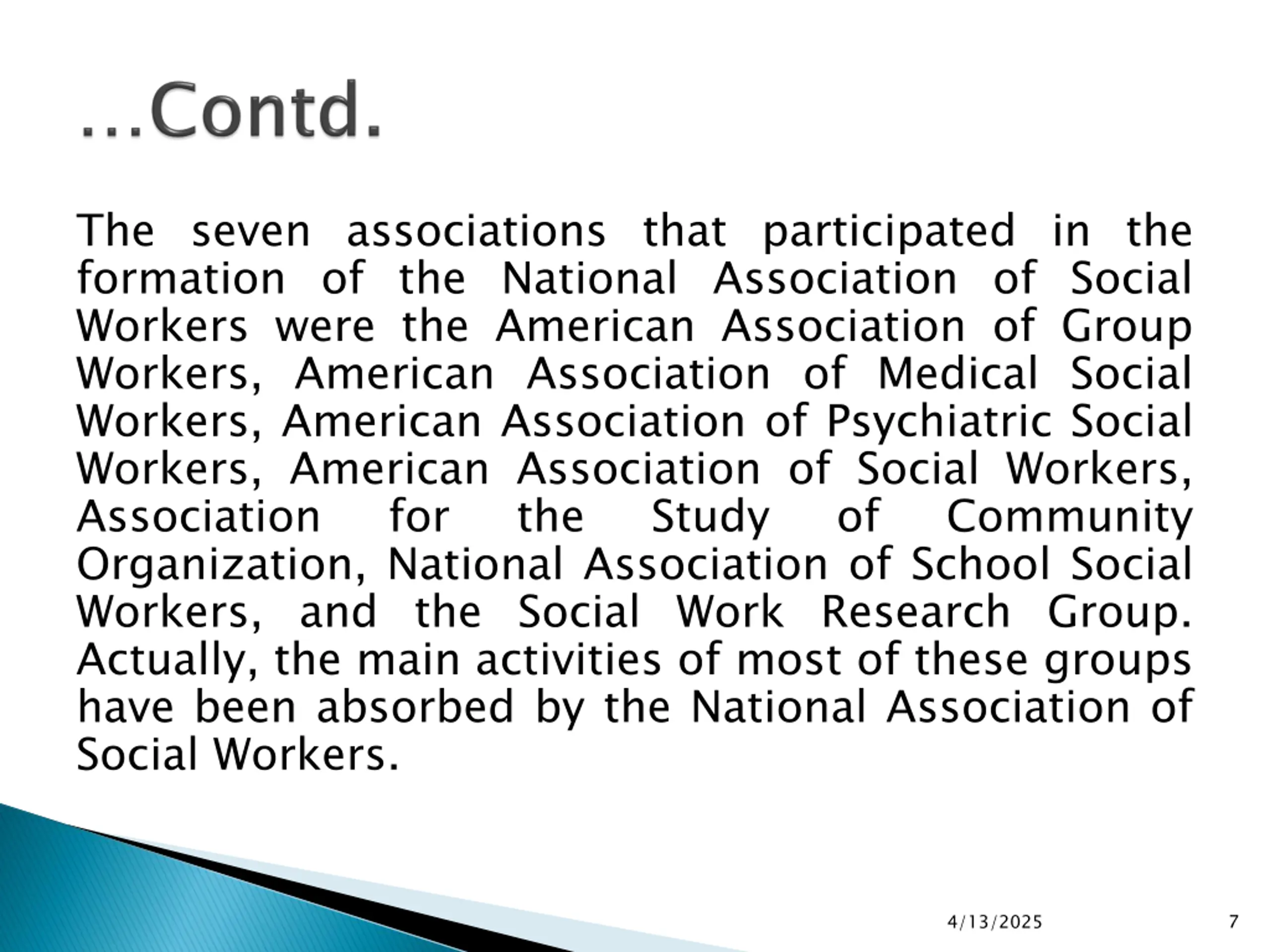 …Contd.

The seven associations that participated in the formation of the National Association of Social Workers were the American Association of Group Workers, American Association of Medical Social Workers, American Association of Psychiatric Social Workers, American Association of Social Workers, Association for the Study of Community Organization, National Association of School Social Workers, and the Social Work Research Group. Actually, the main activities of most of these groups have been absorbed by the National Association of Social Workers.

4/13/2025

7